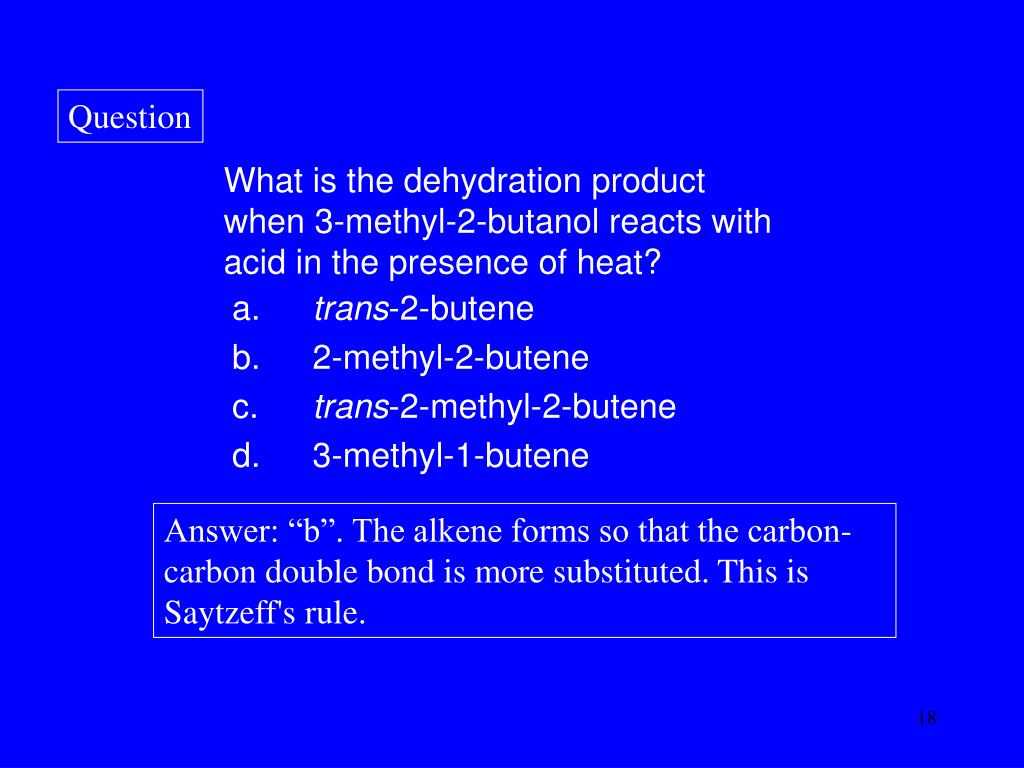 Question

What is the dehydration product when 3-methyl-2-butanol reacts with acid in the presence of heat?

a. trans-2-butene
b. 2-methyl-2-butene
c. trans-2-methyl-2-butene
d. 3-methyl-1-butene

Answer: “b”. The alkene forms so that the carbon-carbon double bond is more substituted. This is Saytzeff's rule.

18